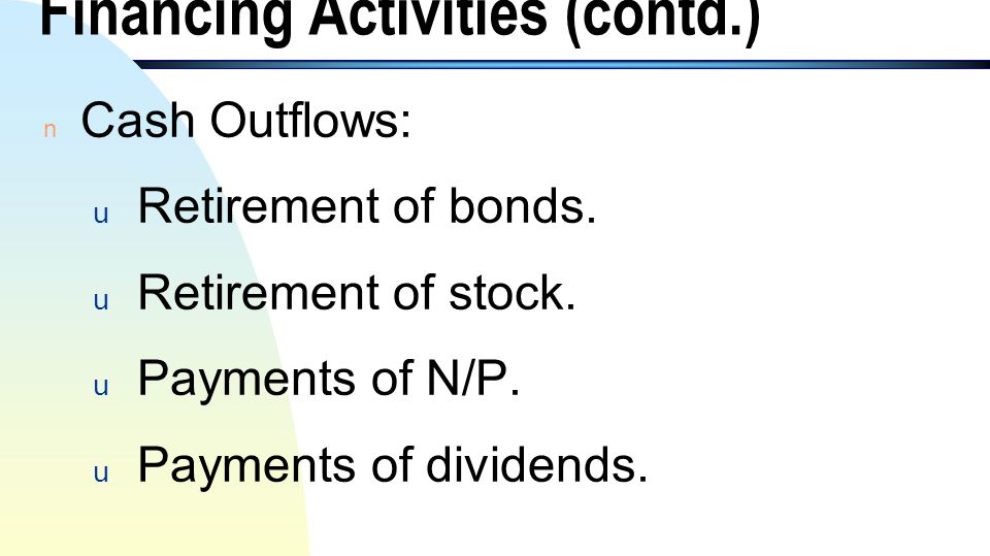 Financing Activities (contd.)

n Cash Outflows:

u Retirement of bonds.

u Retirement of stock.

u Payments of N/P.

u Payments of dividends.